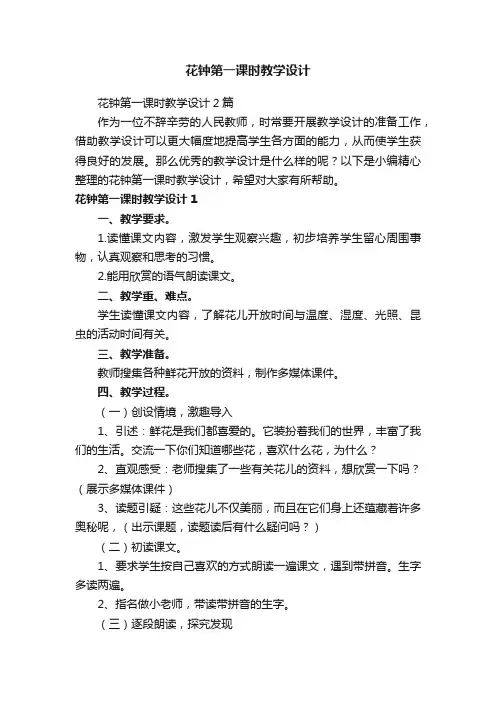 花钟第一课时教学设计

花钟第一课时教学设计 2 篇

作为一位不辞辛劳的人民教师，时常要开展教学设计的准备工作，借助教学设计可以更大幅度地提高学生各方面的能力，从而使学生获得良好的发展。那么优秀的教学设计是什么样的呢？以下是小编精心整理的花钟第一课时教学设计，希望对大家有所帮助。

花钟第一课时教学设计 1

一、教学要求。

1.读懂课文内容，激发学生观察兴趣，初步培养学生留心周围事物，认真观察和思考的习惯。

2.能用欣赏的语气朗读课文。

二、教学重、难点。

学生读懂课文内容，了解花儿开放时间与温度、湿度、光照、昆虫的活动时间有关。

三、教学准备。

教师搜集各种鲜花开放的资料，制作多媒体课件。

四、教学过程。

（一）创设情境，激趣导入

1、引述：鲜花是我们都喜爱的。它装扮着我们的世界，丰富了我们的生活。交流一下你们知道哪些花，喜欢什么花，为什么？

2、直观感受：老师搜集了一些有关花儿的资料，想欣赏一下吗？（展示多媒体课件）

3、读题引疑：这些花儿不仅美丽，而且在它们身上还蕴藏着许多奥秘呢，（出示课题，读题读后有什么疑问吗？）

（二）初读课文。

1、要求学生按自己喜欢的方式朗读一遍课文，遇到带拼音。生字多读两遍。

2、指名做小老师，带读带拼音的生字。

（三）逐段朗读，探究发现